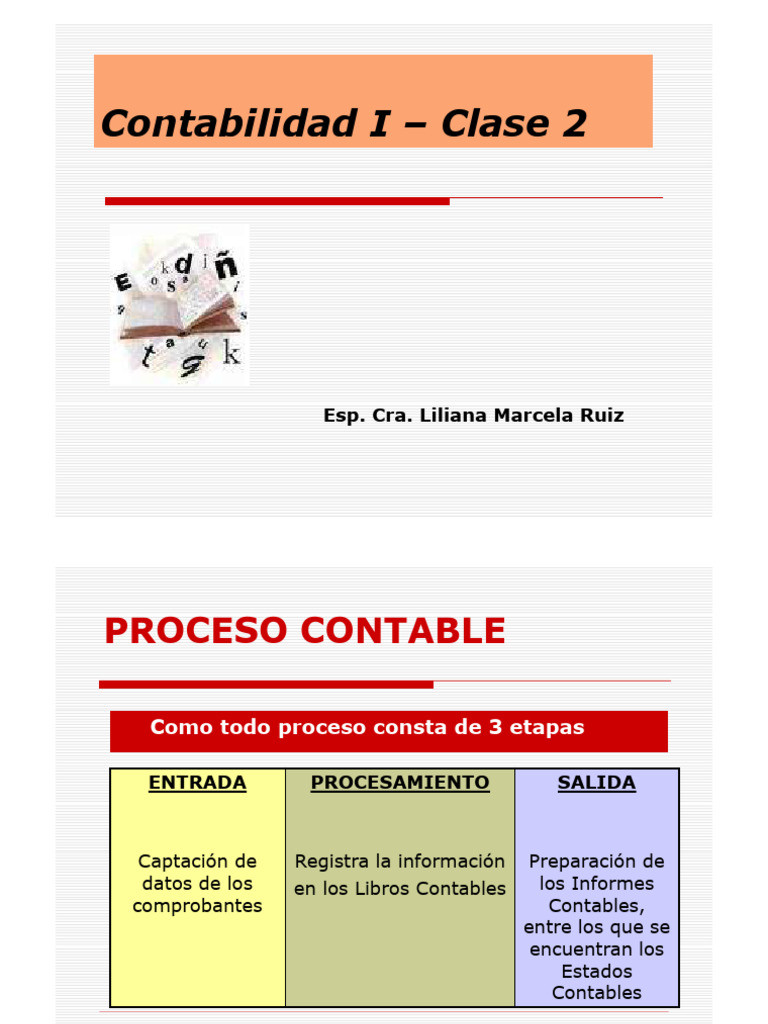 Contabilidad I – Clase 2

Esp. Cra. Liliana Marcela Ruiz

PROCESO CONTABLE

Como todo proceso consta de 3 etapas

| ENTRADA | PROCESAMIENTO | SALIDA |
|---|---|---|
| Captación de datos de los comprobantes | Registra la información en los Libros Contables | Preparación de los Informes Contables, entre los que se encuentran los Estados Contables |